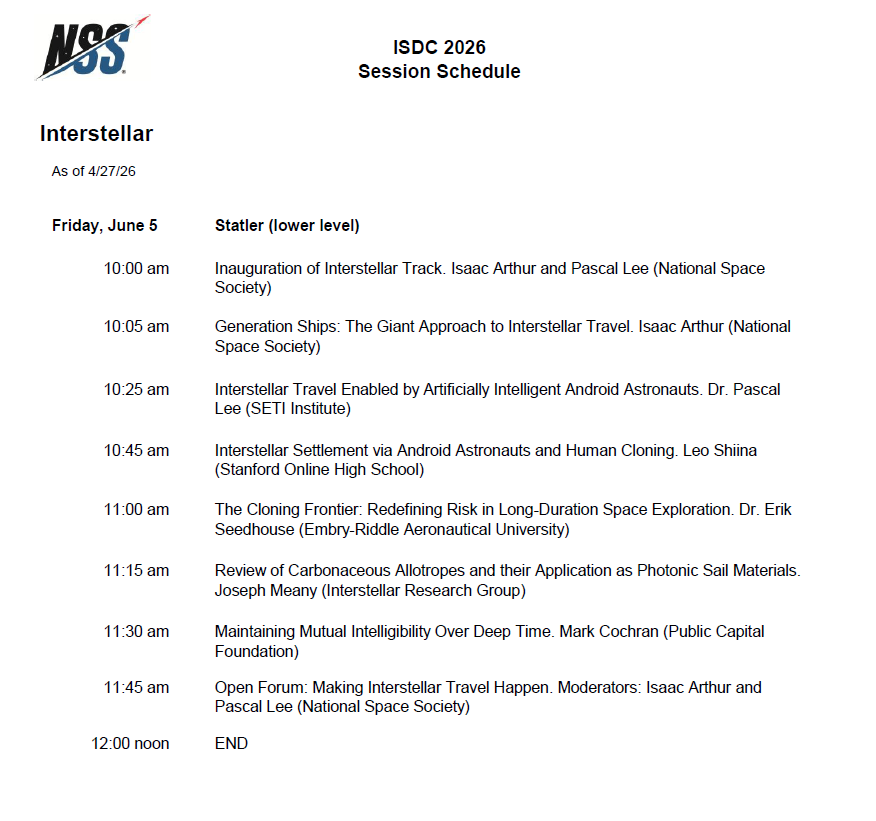 NSS

ISDC 2026
Session Schedule

Interstellar

As of 4/27/26

| Friday, June 5 | Statler (lower level) |
|---|---|
| 10:00 am | Inauguration of Interstellar Track. Isaac Arthur and Pascal Lee (National Space Society) |
| 10:05 am | Generation Ships: The Giant Approach to Interstellar Travel. Isaac Arthur (National Space Society) |
| 10:25 am | Interstellar Travel Enabled by Artificially Intelligent Android Astronauts. Dr. Pascal Lee (SETI Institute) |
| 10:45 am | Interstellar Settlement via Android Astronauts and Human Cloning. Leo Shiina (Stanford Online High School) |
| 11:00 am | The Cloning Frontier: Redefining Risk in Long-Duration Space Exploration. Dr. Erik Seedhouse (Embry-Riddle Aeronautical University) |
| 11:15 am | Review of Carbonaceous Allotropes and their Application as Photonic Sail Materials. Joseph Meany (Interstellar Research Group) |
| 11:30 am | Maintaining Mutual Intelligibility Over Deep Time. Mark Cochran (Public Capital Foundation) |
| 11:45 am | Open Forum: Making Interstellar Travel Happen. Moderators: Isaac Arthur and Pascal Lee (National Space Society) |
| 12:00 noon | END |